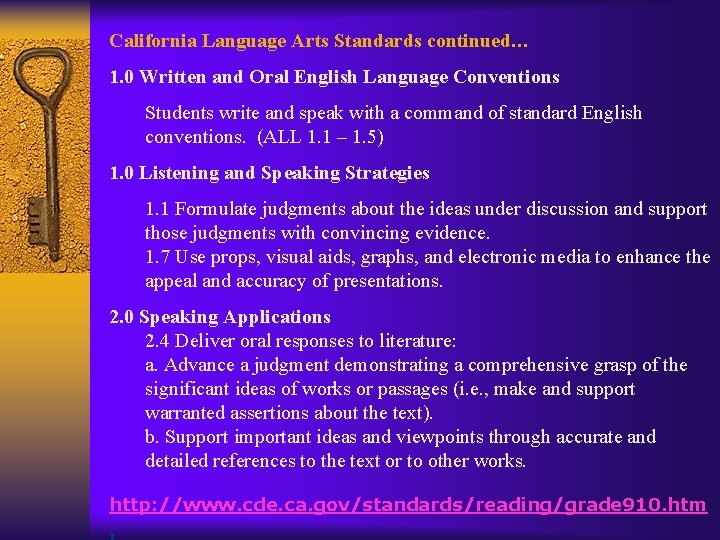 California Language Arts Standards continued…

1.0 Written and Oral English Language Conventions

Students write and speak with a command of standard English conventions. (ALL 1.1 – 1.5)

1.0 Listening and Speaking Strategies

1.1 Formulate judgments about the ideas under discussion and support those judgments with convincing evidence.
1.7 Use props, visual aids, graphs, and electronic media to enhance the appeal and accuracy of presentations.

2.0 Speaking Applications
2.4 Deliver oral responses to literature:
a. Advance a judgment demonstrating a comprehensive grasp of the significant ideas of works or passages (i.e., make and support warranted assertions about the text).
b. Support important ideas and viewpoints through accurate and detailed references to the text or to other works.

http://www.cde.ca.gov/standards/reading/grade910.htm